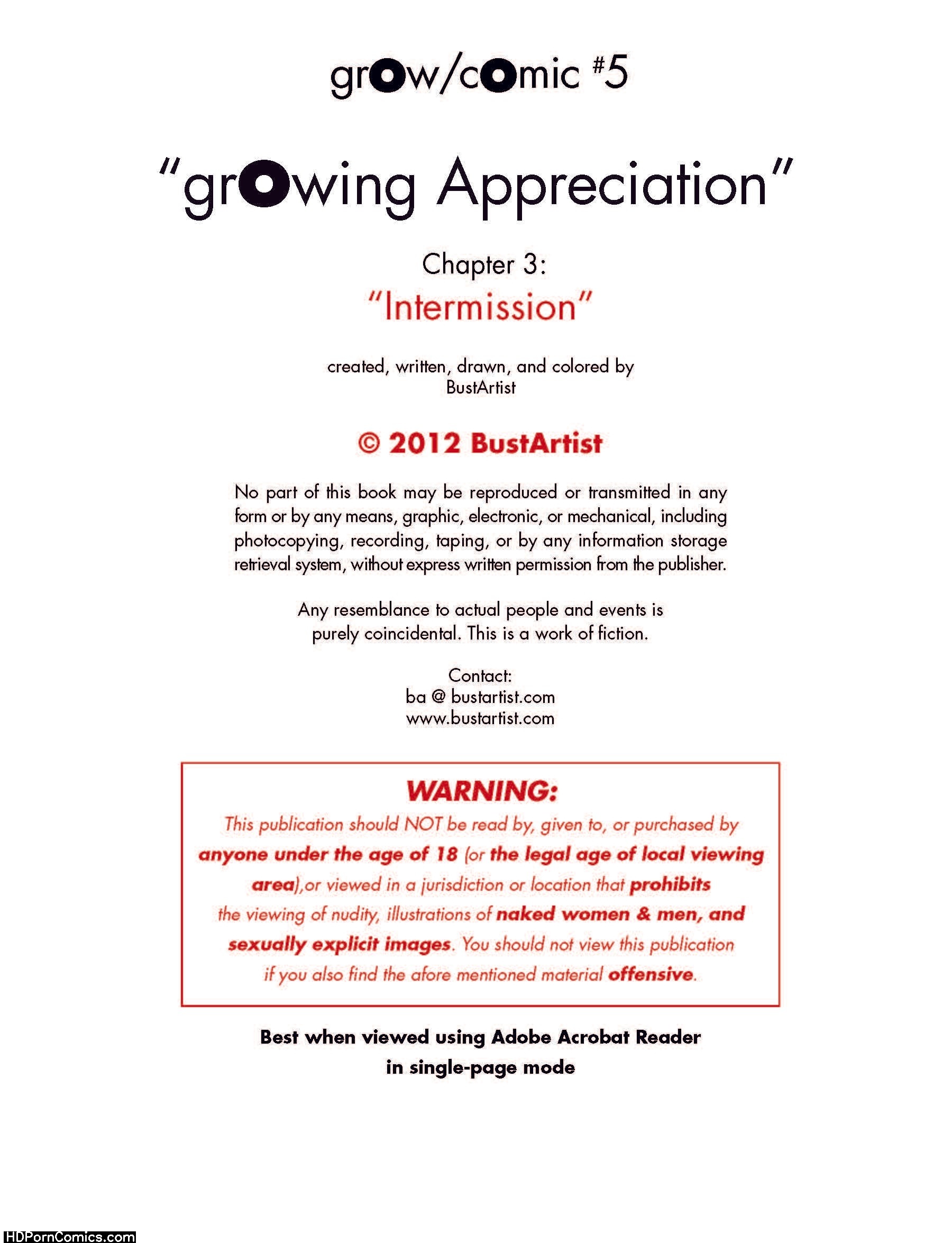 grow/comic #5

"growing Appreciation"

Chapter 3:

"Intermission"

created, written, drawn, and colored by
BustArtist

© 2012 BustArtist

No part of this book may be reproduced or transmitted in any form or by any means, graphic, electronic, or mechanical, including photocopying, recording, taping, or by any information storage retrieval system, without express written permission from the publisher.

Any resemblance to actual people and events is purely coincidental. This is a work of fiction.

Contact:
ba @ bustartist.com
www.bustartist.com

WARNING:

This publication should NOT be read by, given to, or purchased by anyone under the age of 18 (or the legal age of local viewing area),or viewed in a jurisdiction or location that prohibits the viewing of nudity, illustrations of naked women & men, and sexually explicit images. You should not view this publication if you also find the afore mentioned material offensive.

Best when viewed using Adobe Acrobat Reader
in single-page mode

HDPornComics.com